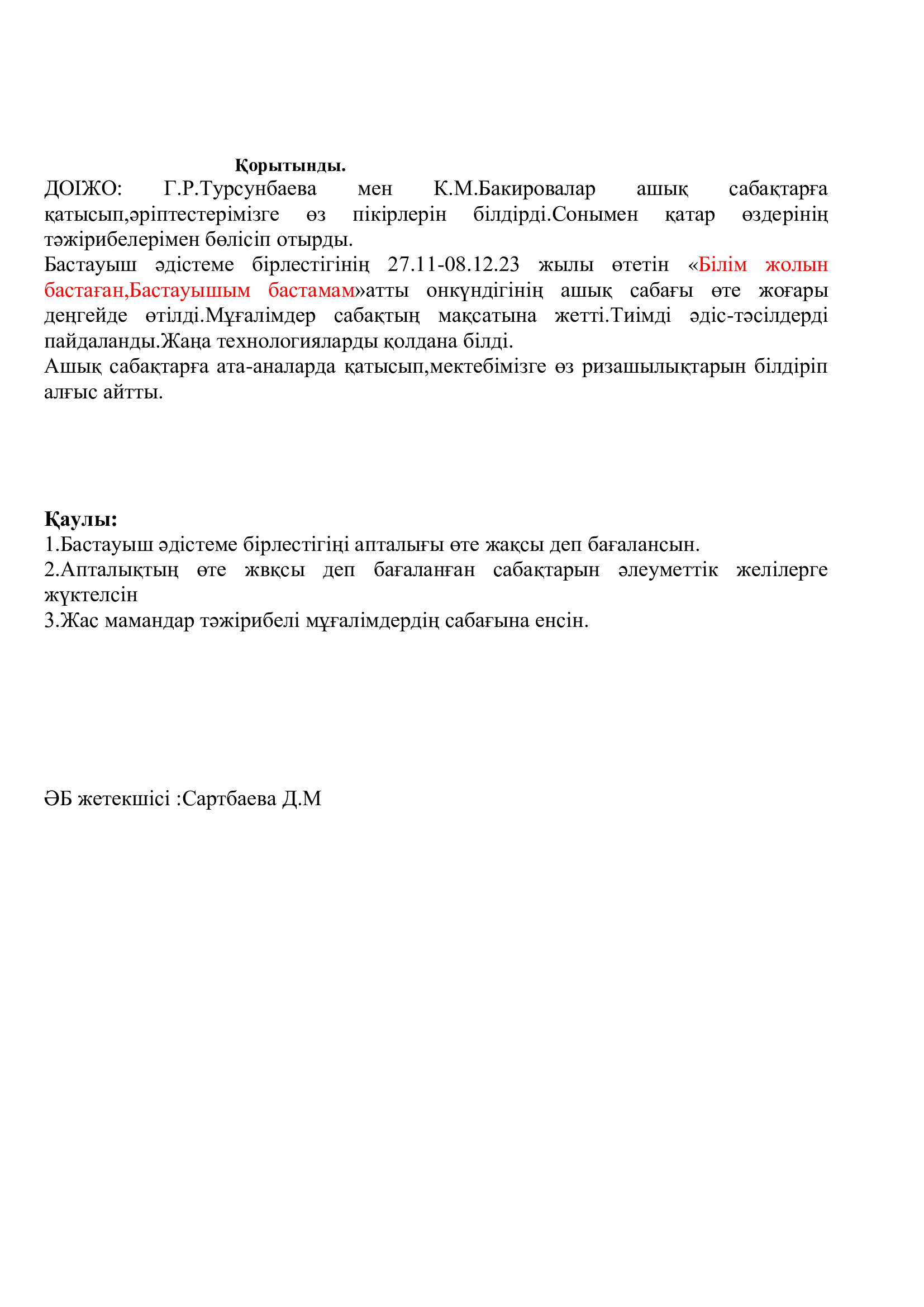 Қорытынды.
ДОІЖО: Г.Р.Турсунбаева мен К.М.Бакировалар ашық сабақтарға қатысып,әріптестерімізге өз пікірлерін білдірді.Сонымен қатар өздерінің тәжірибелерімен бөлісіп отырды.
Бастауыш әдістеме бірлестігінің 27.11-08.12.23 жылы өтетін «Білім жолын бастаған,Бастауышым бастамам»атты онкүндігінің ашық сабағы өте жоғары деңгейде өтілді.Мұғалімдер сабақтың мақсатына жетті.Тиімді әдіс-тәсілдерді пайдаланды.Жаңа технологияларды қолдана білді.
Ашық сабақтарға ата-аналарда қатысып,мектебімізге өз ризашылықтарын білдіріп алғыс айтты.

Қаулы:
1.Бастауыш әдістеме бірлестігіңі апталығы өте жақсы деп бағалансын.
2.Апталықтың өте жвқсы деп бағаланған сабақтарын әлеуметтік желілерге жүктелсін
3.Жас мамандар тәжірибелі мұғалімдердің сабағына енсін.

ӘБ жетекшісі :Сартбаева Д.М